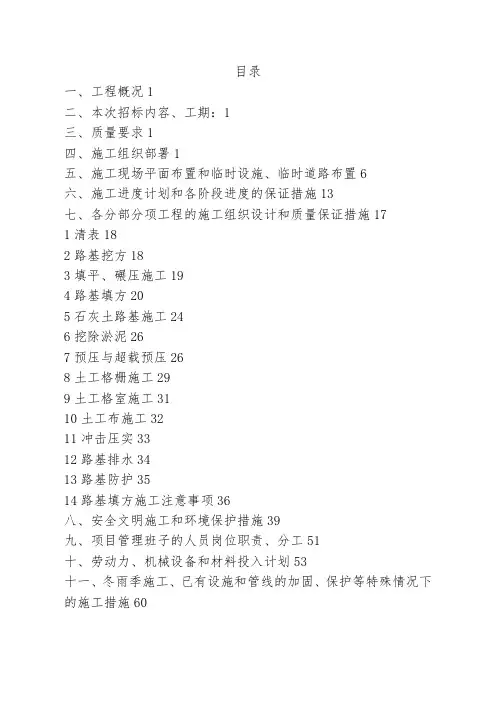 目录

一、工程概况 1

二、本次招标内容、工期：1

三、质量要求 1

四、施工组织部署 1

五、施工现场平面布置和临时设施、临时道路布置 6

六、施工进度计划和各阶段进度的保证措施 13

七、各分部分项工程的施工组织设计和质量保证措施 17

1 清表 18

2 路基挖方 18

3 填平、碾压施工 19

4 路基填方 20

5 石灰土路基施工 24

6 挖除淤泥 26

7 预压与超载预压 26

8 土工格栅施工 29

9 土工格室施工 31

10 土工布施工 32

11 冲击压实 33

12 路基排水 34

13 路基防护 35

14 路基填方施工注意事项 36

八、安全文明施工和环境保护措施 39

九、项目管理班子的人员岗位职责、分工 51

十、劳动力、机械设备和材料投入计划 53

十一、冬雨季施工、已有设施和管线的加固、保护等特殊情况下的施工措施 60